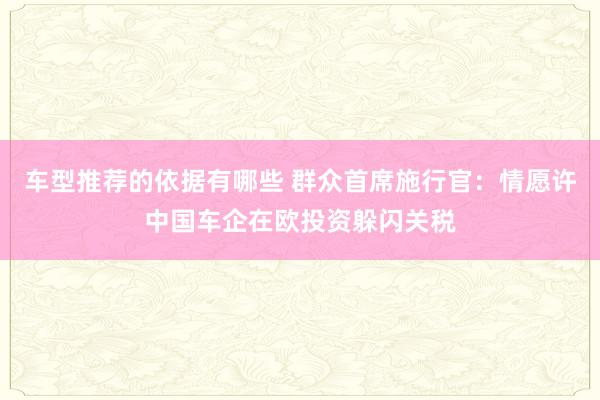 车型推荐的依据有哪些 群众首席施行官：情愿许中国车企在欧投资躲闪关税